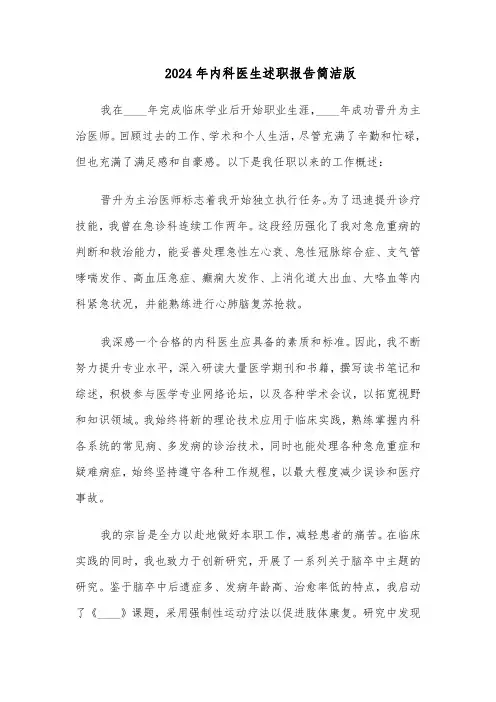 2024年内科医生述职报告简洁版

我在____年完成临床学业后开始职业生涯，____年成功晋升为主治医师。回顾过去的工作、学术和个人生活，尽管充满了辛勤和忙碌，但也充满了满足感和自豪感。以下是我任职以来的工作概述：

晋升为主治医师标志着我开始独立执行任务。为了迅速提升诊疗技能，我曾在急诊科连续工作两年。这段经历强化了我对急危重病的判断和救治能力，能妥善处理急性左心衰、急性冠脉综合症、支气管哮喘发作、高血压急症、癫痫大发作、上消化道大出血、大咯血等内科紧急状况，并能熟练进行心肺脑复苏抢救。

我深感一个合格的内科医生应具备的素质和标准。因此，我不断努力提升专业水平，深入研读大量医学期刊和书籍，撰写读书笔记和综述，积极参与医学专业网络论坛，以及各种学术会议，以拓宽视野和知识领域。我始终将新的理论技术应用于临床实践，熟练掌握内科各系统的常见病、多发病的诊治技术，同时也能处理各种急危重症和疑难病症，始终坚持遵守各种工作规程，以最大程度减少误诊和医疗事故。

我的宗旨是全力以赴地做好本职工作，减轻患者的痛苦。在临床实践的同时，我也致力于创新研究，开展了一系列关于脑卒中主题的研究。鉴于脑卒中后遗症多、发病年龄高、治愈率低的特点，我启动了《____》课题，采用强制性运动疗法以促进肢体康复。研究中发现